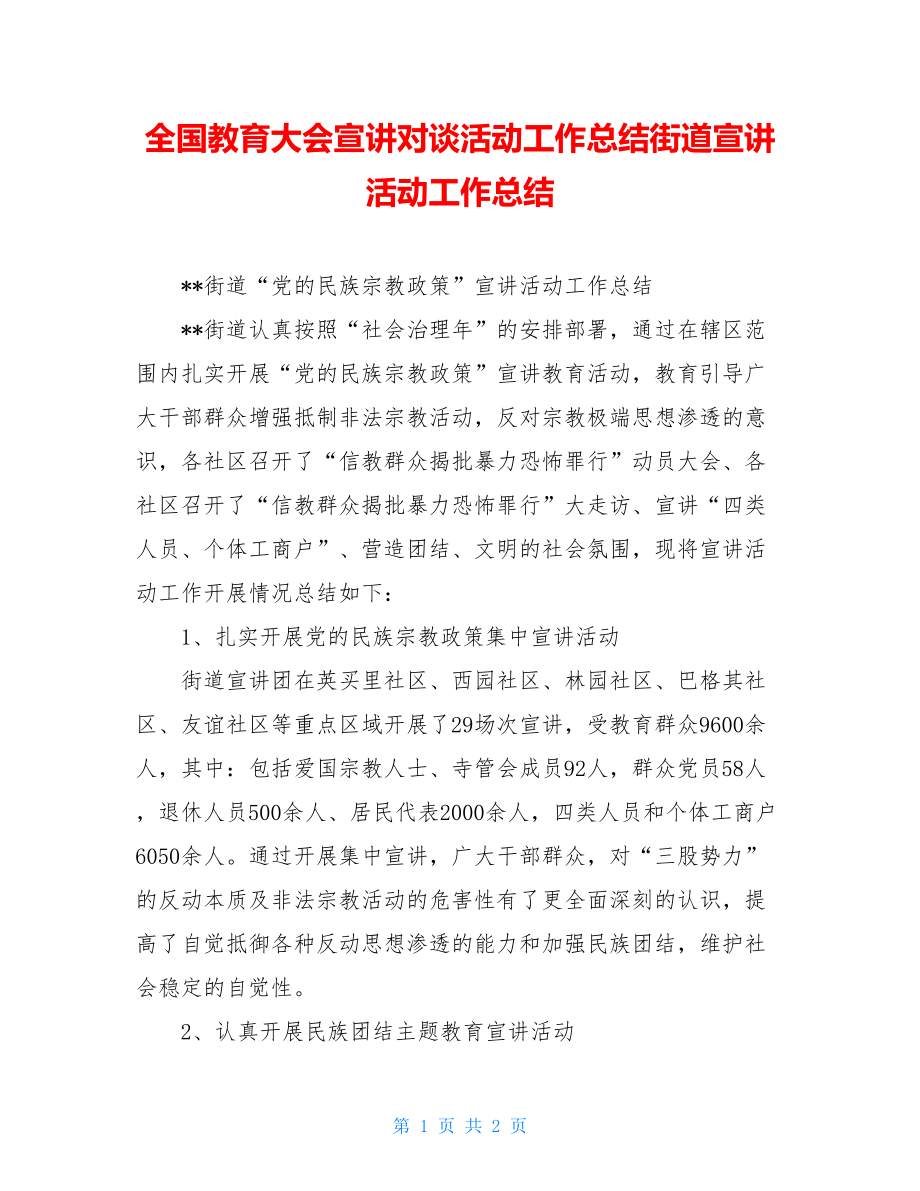 全国教育大会宣讲对谈活动工作总结街道宣讲活动工作总结

**街道“党的民族宗教政策”宣讲活动工作总结

**街道认真按照“社会治理年”的安排部署，通过在辖区范围内扎实开展“党的民族宗教政策”宣讲教育活动，教育引导广大干部群众增强抵制非法宗教活动，反对宗教极端思想渗透的意识，各社区召开了“信教群众揭批暴力恐怖罪行”动员大会、各社区召开了“信教群众揭批暴力恐怖罪行”大走访、宣讲“四类人员、个体工商户”、营造团结、文明的社会氛围，现将宣讲活动工作开展情况总结如下：

1、扎实开展党的民族宗教政策集中宣讲活动

街道宣讲团在英买里社区、西园社区、林园社区、巴格其社区、友谊社区等重点区域开展了29场次宣讲，受教育群众9600余人，其中：包括爱国宗教人士、寺管会成员92人，群众党员58人，退休人员500余人、居民代表2000余人，四类人员和个体工商户6050余人。通过开展集中宣讲，广大干部群众，对“三股势力”的反动本质及非法宗教活动的危害性有了更全面深刻的认识，提高了自觉抵御各种反动思想渗透的能力和加强民族团结，维护社会稳定的自觉性。

2、认真开展民族团结主题教育宣讲活动

第 1 页 共 2 页